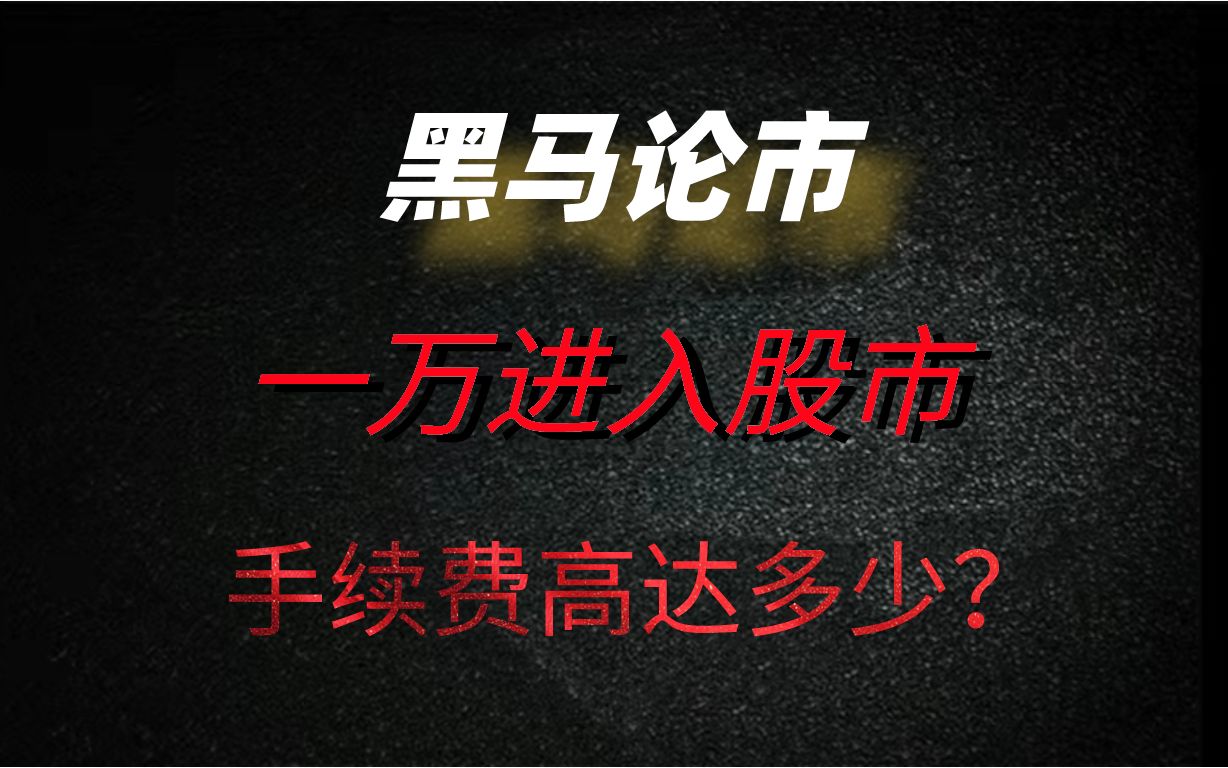 黑马论市

一万进入股市

手续费高达多少？